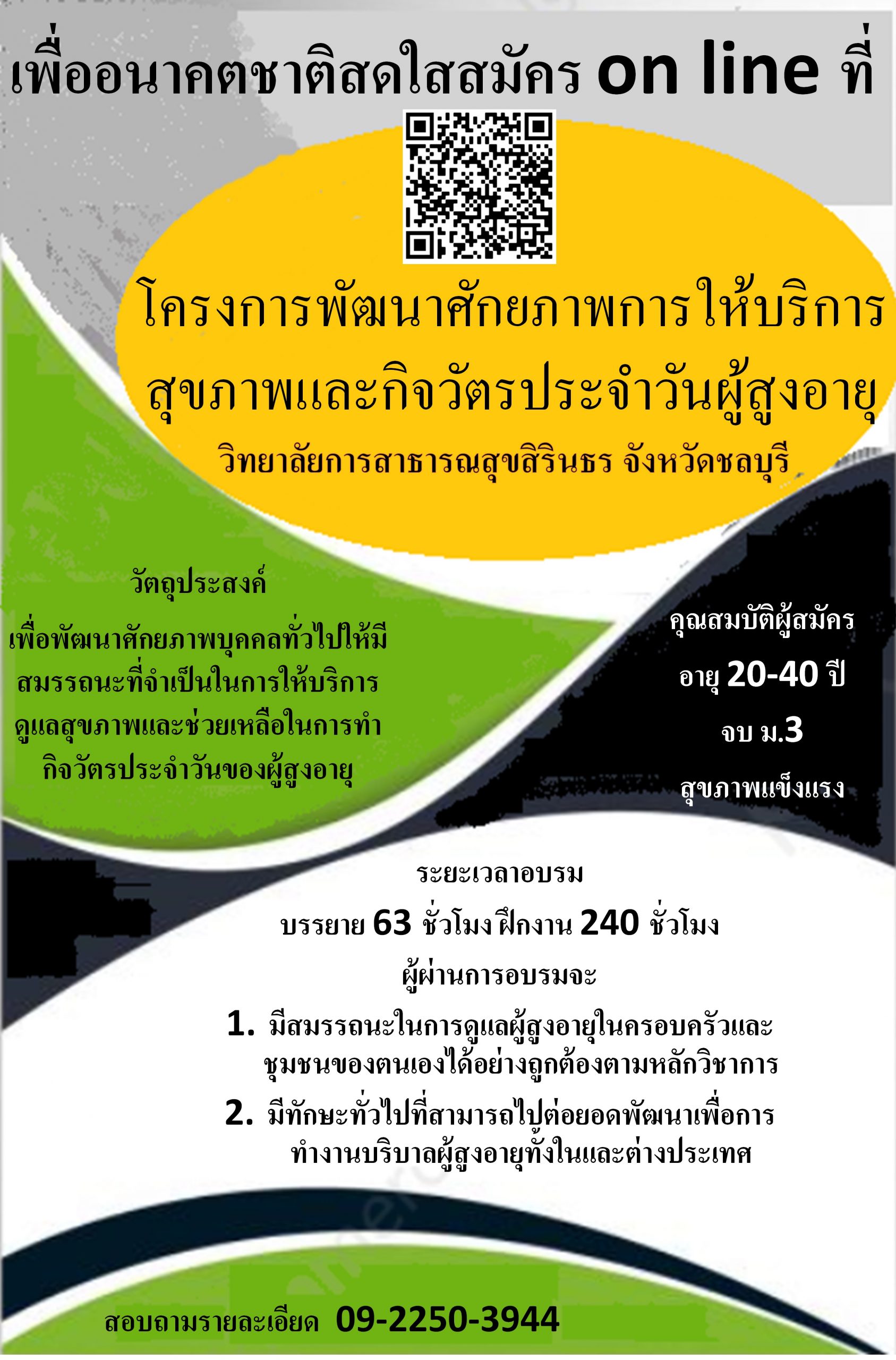 เพื่ออนาคตชาติสดใสสมัคร on line ที่

โครงการพัฒนาศักยภาพการให้บริการสุขภาพและกิจวัตรประจำวันผู้สูงอายุ

วิทยาลัยการสาธารณสุขสิรินธร จังหวัดชลบุรี

วัตถุประสงค์

เพื่อพัฒนาศักยภาพบุคคลทั่วไปให้มีสมรรถนะที่จำเป็นในการให้บริการดูแลสุขภาพและช่วยเหลือในการทำกิจวัตรประจำวันของผู้สูงอายุ

คุณสมบัติผู้สมัคร

อายุ 20-40 ปี

จบ ม.3

สุขภาพแข็งแรง

ระยะเวลาอบรม

บรรยาย 63 ชั่วโมง ฝึกงาน 240 ชั่วโมง

ผู้ผ่านการอบรมจะ

1. มีสมรรถนะในการดูแลผู้สูงอายุในครอบครัวและชุมชนของตนเองได้อย่างถูกต้องตามหลักวิชาการ

2. มีทักษะทั่วไปที่สามารถไปต่อยอดพัฒนาเพื่อการทำงานบริบาลผู้สูงอายุทั้งในและต่างประเทศ

สอบถามรายละเอียด 09-2250-3944